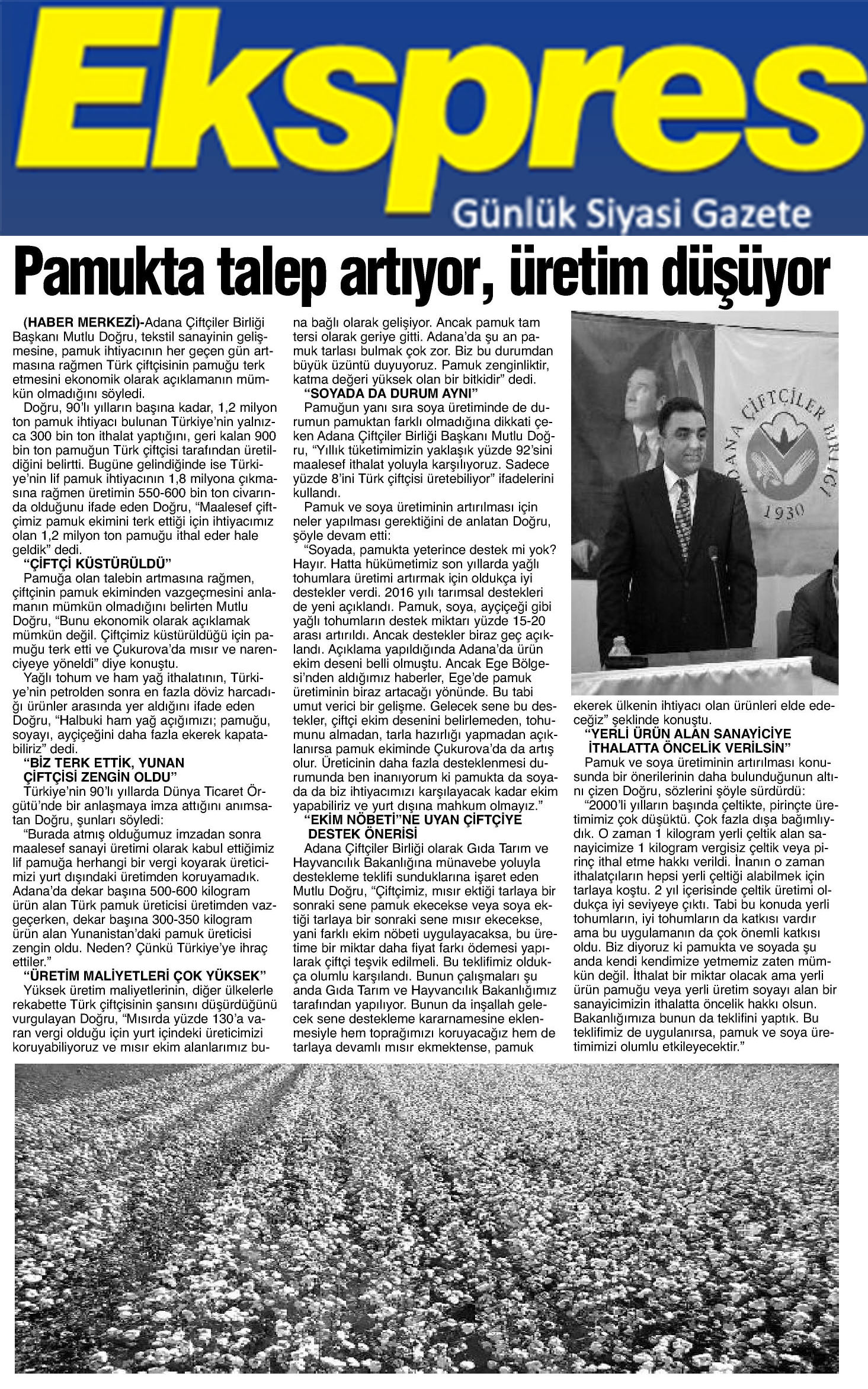 Ekspres

Günlük Siyasi Gazete

Pamukta talep artıyor, üretim düşüyor

(HABER MERKEZİ)-Adana Çiftçiler Birliği Başkanı Mutlu Doğru, tekstil sanayinin gelişmesine, pamuk ihtiyacının her geçen gün artmasına rağmen Türk çiftçisinin pamuğu terk etmesini ekonomik olarak açıklamanın mümkün olmadığını söyledi.

Doğru, 90'lı yılların başına kadar, 1,2 milyon ton pamuk ihtiyacı bulunan Türkiye'nin yalnızca 300 bin ton ithalat yaptığını, geri kalan 900 bin ton pamuğun Türk çiftçisi tarafından üretildiğini belirtti. Bugüne gelindiğinde ise Türkiye'nin lif pamuk ihtiyacının 1,8 milyona çıkmasına rağmen üretimin 550-600 bin ton civarında olduğunu ifade eden Doğru, "Maalesef çiftçimiz pamuk ekimini terk ettiği için ihtiyacımız olan 1,2 milyon ton pamuğu ithal eder hale geldik" dedi.

"ÇİFTÇİ KÜSTÜRÜLDÜ"

Pamuğa olan talebin artmasına rağmen, çiftçinin pamuk ekiminden vazgeçmesini anlamanın mümkün olmadığını belirten Mutlu Doğru, "Bunu ekonomik olarak açıklamak mümkün değil. Çiftçimiz küstürüldüğü için pamuğu terk etti ve Çukurova'da mısır ve narenciyeye yöneldi" diye konuştu.

Yağlı tohum ve ham yağ ithalatının, Türkiye'nin petrolden sonra en fazla döviz harcadığı ürünler arasında yer aldığını ifade eden Doğru, "Halbuki ham yağ açığımızı; pamuğu, soyayı, ayçiçeğini daha fazla ekerek kapatabiliriz" dedi.

"BİZ TERK ETTİK, YUNAN ÇİFTÇİSİ ZENGİN OLDU"

Türkiye'nin 90'lı yıllarda Dünya Ticaret Örgütü'nde bir anlaşmaya imza attığını anımsatan Doğru, şunları söyledi:

"Burada atmış olduğumuz imzadan sonra maalesef sanayi üretimi olarak kabul ettiğimiz lif pamuğa herhangi bir vergi koyarak üreticimizi yurt dışındaki üretimden koruyamadık. Adana'da dekar başına 500-600 kilogram ürün alan Türk pamuk üreticisi üretimden vazgeçerken, dekar başına 300-350 kilogram ürün alan Yunanistan'daki pamuk üreticisi zengin oldu. Neden? Çünkü Türkiye'ye ihraç ettiler."

"ÜRETİM MALİYETLERİ ÇOK YÜKSEK"

Yüksek üretim maliyetlerinin, diğer ülkelerle rekabette Türk çiftçisinin şansını düşürdüğünü vurgulayan Doğru, "Mısırda yüzde 130'a varan vergi olduğu için yurt içindeki üretimizi koruyabiliyoruz ve mısır ekim alanlarımız buna bağlı olarak gelişiyor. Ancak pamuk tam tersi olarak geriye gitti. Adana'da şu an pamuk tarlası bulmak çok zor. Biz bu durumdan büyük üzüntü duyuyoruz. Pamuk zenginliktir, katma değeri yüksek olan bir bitkidir" dedi.

"SOYADA DA DURUM AYNI"

Pamuğun yanı sıra soya üretiminde de durumun pamuktan farklı olmadığına dikkati çeken Adana Çiftçiler Birliği Başkanı Mutlu Doğru, "Yıllık tüketimimizin yaklaşık yüzde 92'sini maalesef ithalat yoluyla karşılıyoruz. Sadece yüzde 8'ini Türk çiftçisi üretebiliyor" ifadelerini kullandı.

Pamuk ve soya üretiminin artırılması için neler yapılması gerektiğini de anlatan Doğru, şöyle devam etti:

"Soyada, pamukta yeterince destek mi yok? Hayır. Hatta hükümetimiz son yıllarda yağlı tohumlara üretimi artırmak için oldukça iyi destekler verdi. 2016 yılı tarımsal destekleri de yeni açıklandı. Pamuk, soya, ayçiçeği gibi yağlı tohumların destek miktarı yüzde 15-20 arası artırıldı. Ancak destekler biraz geç açıklandı. Açıklama yapıldığında Adana'da ürün ekim deseni belli olmuştu. Ancak Ege Bölgesi'nden aldığımız haberler, Ege'de pamuk üretiminin biraz artacağı yönünde. Bu tabi umut verici bir gelişme. Gelecek sene bu destekler, çiftçi ekim desenini belirlemeden, tohumunu almadan, tarla hazırlığı yapmadan açıklanırsa pamuk ekiminde Çukurova'da da artış olur. Üreticinin daha fazla desteklenmesi durumunda ben inanıyorum ki pamukta da soyada da biz ihtiyacımızı karşılayacak kadar ekim yapabiliriz ve yurt dışına mahkum olmayız."

"EKİM NÖBETİ"NE UYAN ÇİFTÇİYE DESTEK ÖNERİSİ

Adana Çiftçiler Birliği olarak Gıda Tarım ve Hayvancılık Bakanlığına münavebe yoluyla destekleme teklifi sunduklarına işaret eden Mutlu Doğru, "Çiftçimiz, mısır ektiği tarlaya bir sonraki sene pamuk ekecekse veya soya ektiği tarlaya bir sonraki sene mısır ekecekse, yani farklı ekim nöbeti uygulayacaksa, bu üretime bir miktar daha fiyat farkı ödemesi yapılarak çiftçi teşvik edilmeli. Bu teklifimiz oldukça olumlu karşılandı. Bunun çalışmaları şu anda Gıda Tarım ve Hayvancılık Bakanlığımız tarafından yapılıyor. Bunun da inşallah gelecek sene destekleme kararnamesine eklenmesiyle hem toprağımızı koruyacağız hem de tarlaya devamlı mısır ekmektense, pamuk ekerek ülkenin ihtiyacı olan ürünleri elde edeceğiz" şeklinde konuştu.

"YERLİ ÜRÜN ALAN SANAYİCİYE İTHALATTA ÖNCELİK VERİLSİN"

Pamuk ve soya üretiminin artırılması konusunda bir önerilerinin daha bulunduğunun altını çizen Doğru, sözlerini şöyle sürdürdü:

"2000'li yılların başında çeltikte, pirinçte üretimimiz çok düşüktü. Çok fazla dışa bağımlıydık. O zaman 1 kilogram yerli çeltik alan sanayicimize 1 kilogram vergisiz çeltik veya pirinç ithal etme hakkı verildi. İnanın o zaman ithalatçıların hepsi yerli çeltiği alabilmek için tarlaya koştu. 2 yıl içerisinde çeltik üretimi oldukça iyi seviyeye çıktı. Tabi bu konuda yerli tohumların, iyi tohumların da katkısı vardır ama bu uygulamanın da çok önemli katkısı oldu. Biz diyoruz ki pamukta ve soyada şu anda kendi kendimize yetmemiz zaten mümkün değil. İthalat bir miktar olacak ama yerli ürün pamuğu veya yerli üretim soyayı alan bir sanayicimizin ithalatta öncelik hakkı olsun. Bakanlığımıza bunun da teklifini yaptık. Bu teklifimiz de uygulanırsa, pamuk ve soya üretimimizi olumlu etkileyecektir."

ADANA ÇİFTÇİLER BİRLİĞİ
1930